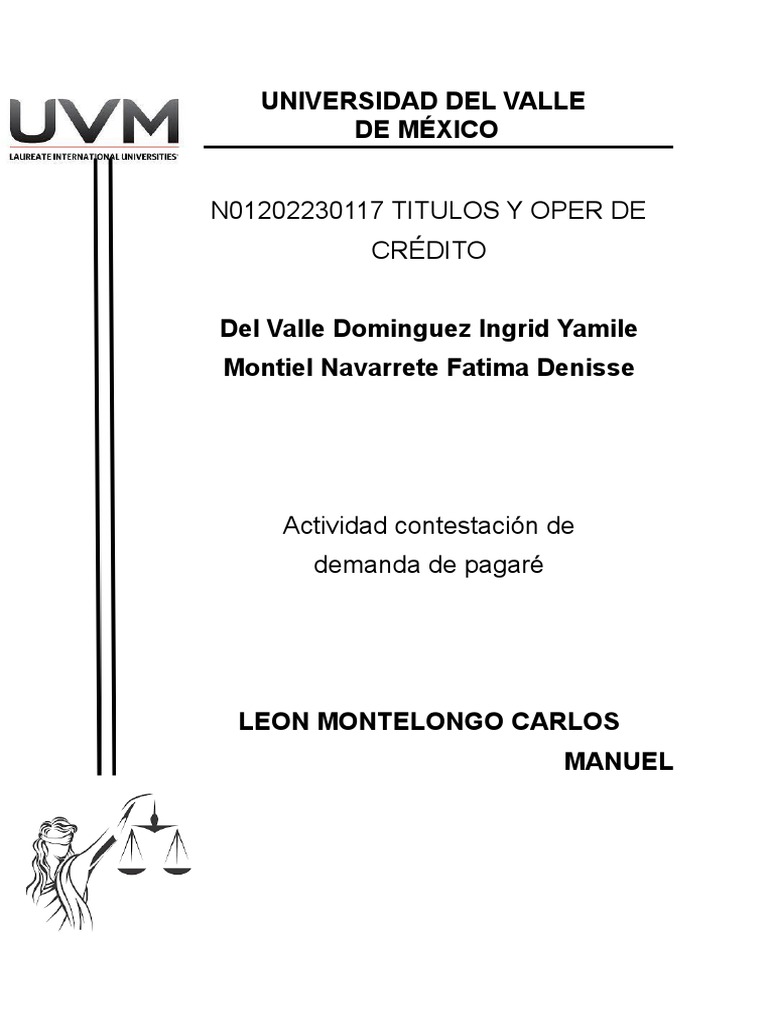 UVM
LAUREATE INTERNATIONAL UNIVERSITIES

UNIVERSIDAD DEL VALLE
DE MÉXICO

N01202230117 TITULOS Y OPER DE CRÉDITO

Del Valle Dominguez Ingrid Yamile
Montiel Navarrete Fatima Denisse

Actividad contestación de demanda de pagaré

LEON MONTELONGO CARLOS MANUEL